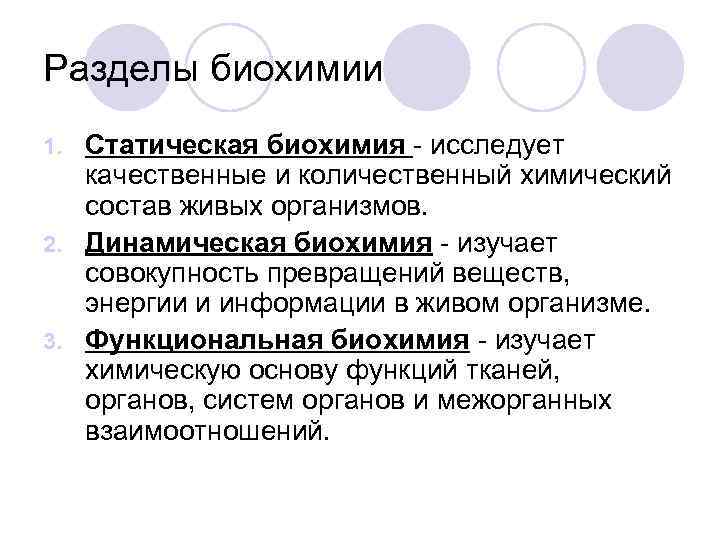 Разделы биохимии

1. Статическая биохимия - исследует качественные и количественный химический состав живых организмов.
2. Динамическая биохимия - изучает совокупность превращений веществ, энергии и информации в живом организме.
3. Функциональная биохимия - изучает химическую основу функций тканей, органов, систем органов и межорганных взаимоотношений.